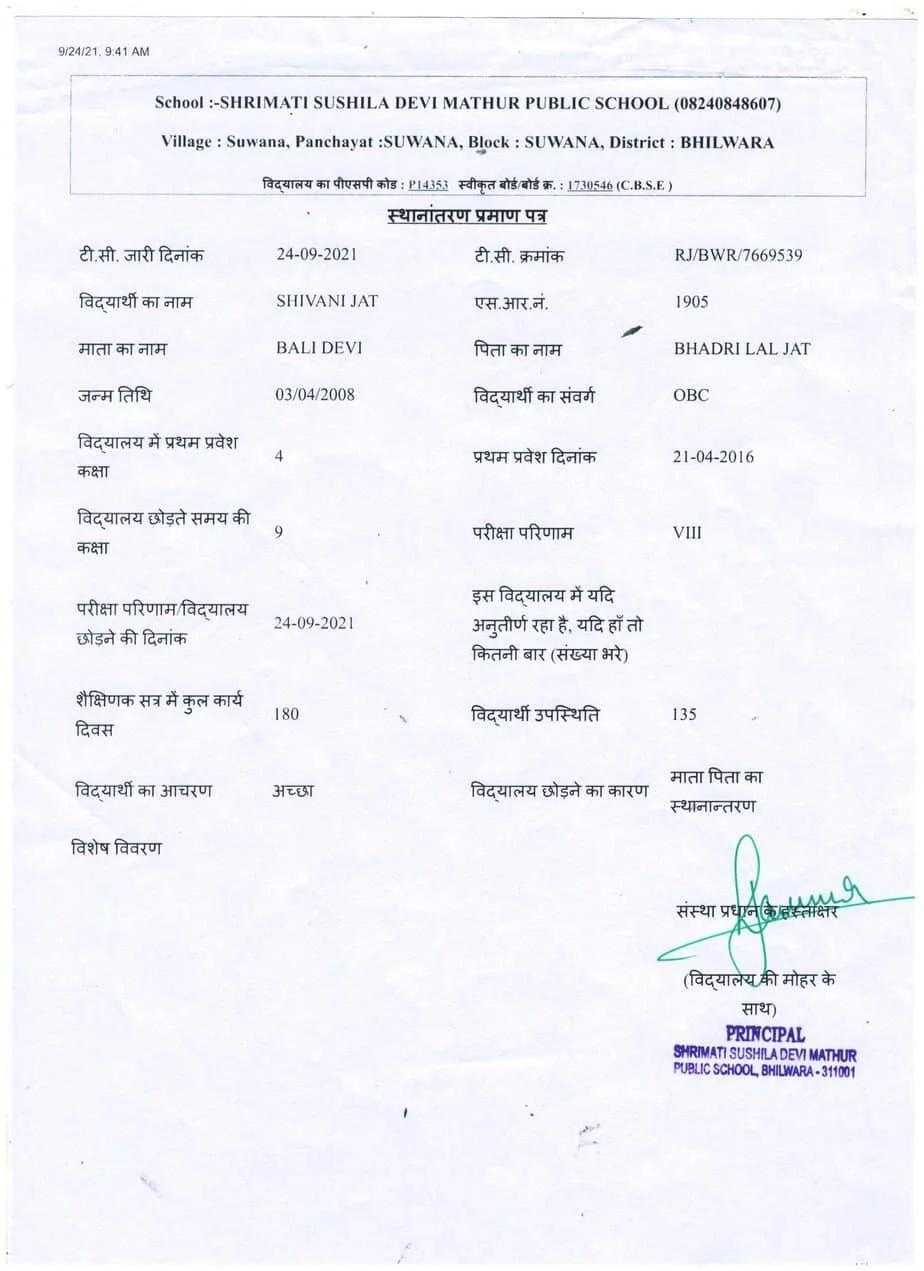 9/24/21, 9:41 AM

School :-SHRIMATI SUSHILA DEVI MATHUR PUBLIC SCHOOL (08240848607)

Village : Suwana, Panchayat :SUWANA, Block : SUWANA, District : BHILWARA

विद्यालय का पीएसपी कोड : P14353 स्वीकृत बोर्ड/बोर्ड क्र. : 1730546 (C.B.S.E )

स्थानांतरण प्रमाण पत्र

| | | | |
|---|---|---|---|
| टी.सी. जारी दिनांक | 24-09-2021 | टी.सी. क्रमांक | RJ/BWR/7669539 |
| विद्यार्थी का नाम | SHIVANI JAT | एस.आर.नं. | 1905 |
| माता का नाम | BALI DEVI | पिता का नाम | BHADRI LAL JAT |
| जन्म तिथि | 03/04/2008 | विद्यार्थी का संवर्ग | OBC |
| विद्यालय में प्रथम प्रवेश कक्षा | 4 | प्रथम प्रवेश दिनांक | 21-04-2016 |
| विद्यालय छोड़ते समय की कक्षा | 9 | परीक्षा परिणाम | VIII |
| परीक्षा परिणाम/विद्यालय छोड़ने की दिनांक | 24-09-2021 | इस विद्यालय में यदि अनुतीर्ण रहा है, यदि हाँ तो कितनी बार (संख्या भरे) | |
| शैक्षिणक सत्र में कुल कार्य दिवस | 180 | विद्यार्थी उपस्थिति | 135 |
| विद्यार्थी का आचरण | अच्छा | विद्यालय छोड़ने का कारण | माता पिता का स्थानान्तरण |

विशेष विवरण

संस्था प्रधान के हस्ताक्षर

(विद्यालय की मोहर के साथ)

PRINCIPAL
SHRIMATI SUSHILA DEVI MATHUR PUBLIC SCHOOL, BHILWARA - 311001